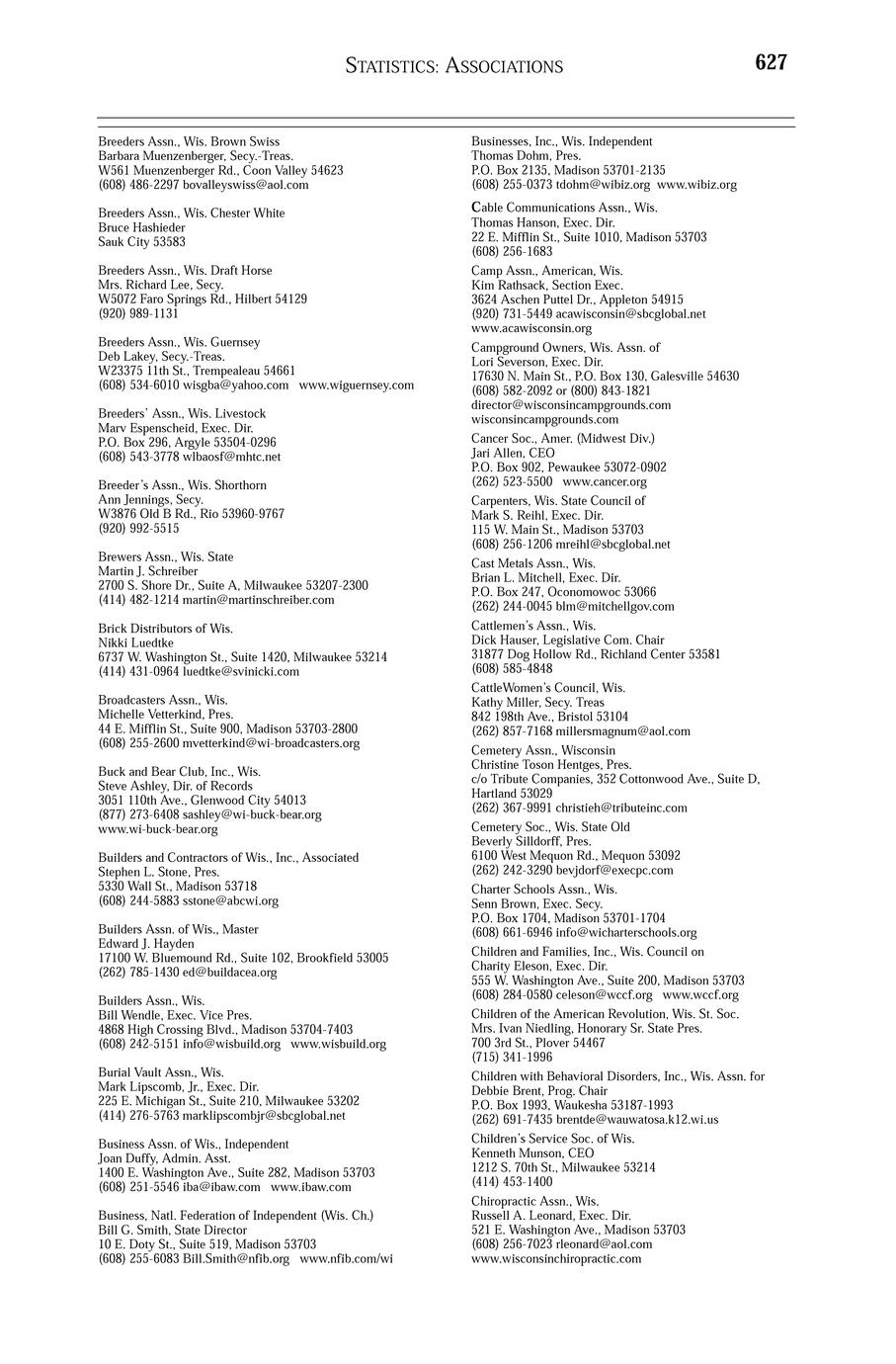 STATISTICS: ASSOCIATIONS 627

Breeders Assn., Wis. Brown Swiss
Barbara Muenzenberger, Secy.-Treas.
W561 Muenzenberger Rd., Coon Valley 54623
(608) 486-2297 bovalleyswiss@aol.com

Breeders Assn., Wis. Chester White
Bruce Hashieder
Sauk City 53583

Breeders Assn., Wis. Draft Horse
Mrs. Richard Lee, Secy.
W5072 Faro Springs Rd., Hilbert 54129
(920) 989-1131

Breeders Assn., Wis. Guernsey
Deb Lakey, Secy.-Treas.
W23375 11th St., Trempealeau 54661
(608) 534-6010 wisgba@yahoo.com www.wiguernsey.com

Breeders' Assn., Wis. Livestock
Marv Espenscheid, Exec. Dir.
P.O. Box 296, Argyle 53504-0296
(608) 543-3778 wlbaosf@mhtc.net

Breeder's Assn., Wis. Shorthorn
Ann Jennings, Secy.
W3876 Old B Rd., Rio 53960-9767
(920) 992-5515

Brewers Assn., Wis. State
Martin J. Schreiber
2700 S. Shore Dr., Suite A, Milwaukee 53207-2300
(414) 482-1214 martin@martinschreiber.com

Brick Distributors of Wis.
Nikki Luedtke
6737 W. Washington St., Suite 1420, Milwaukee 53214
(414) 431-0964 luedtke@svinicki.com

Broadcasters Assn., Wis.
Michelle Vetterkind, Pres.
44 E. Mifflin St., Suite 900, Madison 53703-2800
(608) 255-2600 mvetterkind@wi-broadcasters.org

Buck and Bear Club, Inc., Wis.
Steve Ashley, Dir. of Records
3051 110th Ave., Glenwood City 54013
(877) 273-6408 sashley@wi-buck-bear.org
www.wi-buck-bear.org

Builders and Contractors of Wis., Inc., Associated
Stephen L. Stone, Pres.
5330 Wall St., Madison 53718
(608) 244-5883 sstone@abcwi.org

Builders Assn. of Wis., Master
Edward J. Hayden
17100 W. Bluemound Rd., Suite 102, Brookfield 53005
(262) 785-1430 ed@buildacea.org

Builders Assn., Wis.
Bill Wendle, Exec. Vice Pres.
4868 High Crossing Blvd., Madison 53704-7403
(608) 242-5151 info@wisbuild.org www.wisbuild.org

Burial Vault Assn., Wis.
Mark Lipscomb, Jr., Exec. Dir.
225 E. Michigan St., Suite 210, Milwaukee 53202
(414) 276-5763 marklipscombjr@sbcglobal.net

Business Assn. of Wis., Independent
Joan Duffy, Admin. Asst.
1400 E. Washington Ave., Suite 282, Madison 53703
(608) 251-5546 iba@ibaw.com www.ibaw.com

Business, Natl. Federation of Independent (Wis. Ch.)
Bill G. Smith, State Director
10 E. Doty St., Suite 519, Madison 53703
(608) 255-6083 Bill.Smith@nfib.org www.nfib.com/wi

Businesses, Inc., Wis. Independent
Thomas Dohm, Pres.
P.O. Box 2135, Madison 53701-2135
(608) 255-0373 tdohm@wibiz.org www.wibiz.org

Cable Communications Assn., Wis.
Thomas Hanson, Exec. Dir.
22 E. Mifflin St., Suite 1010, Madison 53703
(608) 256-1683

Camp Assn., American, Wis.
Kim Rathsack, Section Exec.
3624 Aschen Puttel Dr., Appleton 54915
(920) 731-5449 acawisconsin@sbcglobal.net
www.acawisconsin.org

Campground Owners, Wis. Assn. of
Lori Severson, Exec. Dir.
17630 N. Main St., P.O. Box 130, Galesville 54630
(608) 582-2092 or (800) 843-1821
director@wisconsincampgrounds.com
wisconsincampgrounds.com

Cancer Soc., Amer. (Midwest Div.)
Jari Allen, CEO
P.O. Box 902, Pewaukee 53072-0902
(262) 523-5500 www.cancer.org

Carpenters, Wis. State Council of
Mark S. Reihl, Exec. Dir.
115 W. Main St., Madison 53703
(608) 256-1206 mreihl@sbcglobal.net

Cast Metals Assn., Wis.
Brian L. Mitchell, Exec. Dir.
P.O. Box 247, Oconomowoc 53066
(262) 244-0045 blm@mitchellgov.com

Cattlemen's Assn., Wis.
Dick Hauser, Legislative Com. Chair
31877 Dog Hollow Rd., Richland Center 53581
(608) 585-4848

CattleWomen's Council, Wis.
Kathy Miller, Secy. Treas
842 198th Ave., Bristol 53104
(262) 857-7168 millersmagnum@aol.com

Cemetery Assn., Wisconsin
Christine Toson Hentges, Pres.
c/o Tribute Companies, 352 Cottonwood Ave., Suite D, Hartland 53029
(262) 367-9991 christieh@tributeinc.com

Cemetery Soc., Wis. State Old
Beverly Silldorff, Pres.
6100 West Mequon Rd., Mequon 53092
(262) 242-3290 bevjdorf@execpc.com

Charter Schools Assn., Wis.
Senn Brown, Exec. Secy.
P.O. Box 1704, Madison 53701-1704
(608) 661-6946 info@wicharterschools.org

Children and Families, Inc., Wis. Council on
Charity Eleson, Exec. Dir.
555 W. Washington Ave., Suite 200, Madison 53703
(608) 284-0580 celeson@wccf.org www.wccf.org

Children of the American Revolution, Wis. St. Soc.
Mrs. Ivan Niedling, Honorary Sr. State Pres.
700 3rd St., Plover 54467
(715) 341-1996

Children with Behavioral Disorders, Inc., Wis. Assn. for
Debbie Brent, Prog. Chair
P.O. Box 1993, Waukesha 53187-1993
(262) 691-7435 brentde@wauwatosa.k12.wi.us

Children's Service Soc. of Wis.
Kenneth Munson, CEO
1212 S. 70th St., Milwaukee 53214
(414) 453-1400

Chiropractic Assn., Wis.
Russell A. Leonard, Exec. Dir.
521 E. Washington Ave., Madison 53703
(608) 256-7023 rleonard@aol.com
www.wisconsinchiropractic.com